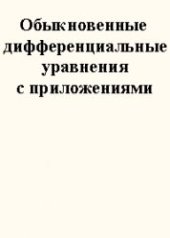 Обыкновенные дифференциальные уравнения с приложениями